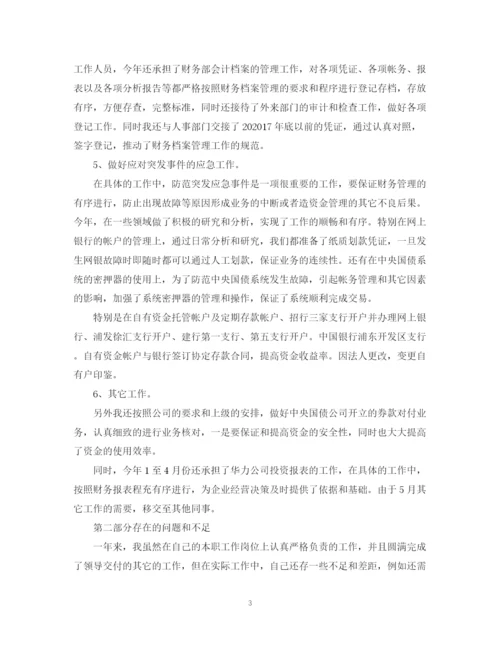 工作人员，今年还承担了财务部会计档案的管理工作，对各项凭证、各项帐务、报表以及各项分析报告等都严格按照财务档案管理的要求和程序进行登记存档，存放有序，方便存查，完整标准，同时还接待了外来部门的审计和检查工作，做好各项登记工作。同时我还与人事部门交接了202017年底以前的凭证，通过认真对照，签字登记，推动了财务档案管理工作的规范。

5、做好应对突发事件的应急工作。

在具体的工作中，防范突发应急事件是一项很重要的工作，要保证财务管理的有序进行，防止出现故障等原因形成业务的中断或者造资金管理的其它不良后果。今年，在一些领域做了积极的研究和分析，实现了工作的顺畅和有序。特别在网上银行的帐户的管理上，通过日常分析和研究，我们都准备了纸质划款凭证，一旦发生网银故障时即随时都可以通过人工划款，保证业务的连续性。还有在中央国债系统的密押器的使用上，为了防范中央国债系统发生故障，引起帐务管理和其它因素的影响，加强了系统密押器的管理和操作，保证了系统顺利完成交易。

特别是在自有资金托管帐户及定期存款帐户、招行三家支行开户并办理网上银行、浦发徐汇支行开户、建行第一支行、第五支行开户。中国银行浦东开发区支行。自有资金帐户与银行签订协定存款合同，提高资金收益率。因法人更改，变更自有户印鉴。

6、其它工作。

另外我还按照公司的要求和上级的安排，做好中央国债公司开立的券款对付业务，认真细致的进行业务核对，一是要保证和提高资金的安全性，同时也大大提高了资金的使用效率。

同时，今年1至4月份还承担了华力公司投资报表的工作，在具体的工作中，按照财务报表程充有序进行，为企业经营决策及时提供了依据和基础。由于5月其它工作的需要，移交至其他同事。

第二部分存在的问题和不足

一年来，我虽然在自己的本职工作岗位上认真严格负责的工作，并且圆满完成了领导交付的其它的工作，但在实际工作中，自己还存一些不足和差距，例如还需

3